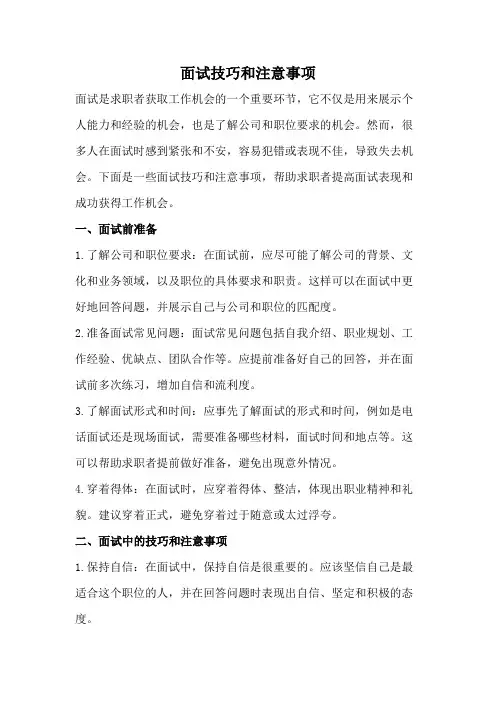 面试技巧和注意事项

面试是求职者获取工作机会的一个重要环节，它不仅是用来展示个人能力和经验的机会，也是了解公司和职位要求的机会。然而，很多人在面试时感到紧张和不安，容易犯错或表现不佳，导致失去机会。下面是一些面试技巧和注意事项，帮助求职者提高面试表现和成功获得工作机会。

一、面试前准备

1.了解公司和职位要求：在面试前，应尽可能了解公司的背景、文化和业务领域，以及职位的具体要求和职责。这样可以在面试中更好地回答问题，并展示自己与公司和职位的匹配度。

2.准备面试常见问题：面试常见问题包括自我介绍、职业规划、工作经验、优缺点、团队合作等。应提前准备好自己的回答，并在面试前多次练习，增加自信和流利度。

3.了解面试形式和时间：应事先了解面试的形式和时间，例如是电话面试还是现场面试，需要准备哪些材料，面试时间和地点等。这可以帮助求职者提前做好准备，避免出现意外情况。

4.穿着得体：在面试时，应穿着得体、整洁，体现出职业精神和礼貌。建议穿着正式，避免穿着过于随意或太过浮夸。

二、面试中的技巧和注意事项

1.保持自信：在面试中，保持自信是很重要的。应该坚信自己是最适合这个职位的人，并在回答问题时表现出自信、坚定和积极的态度。